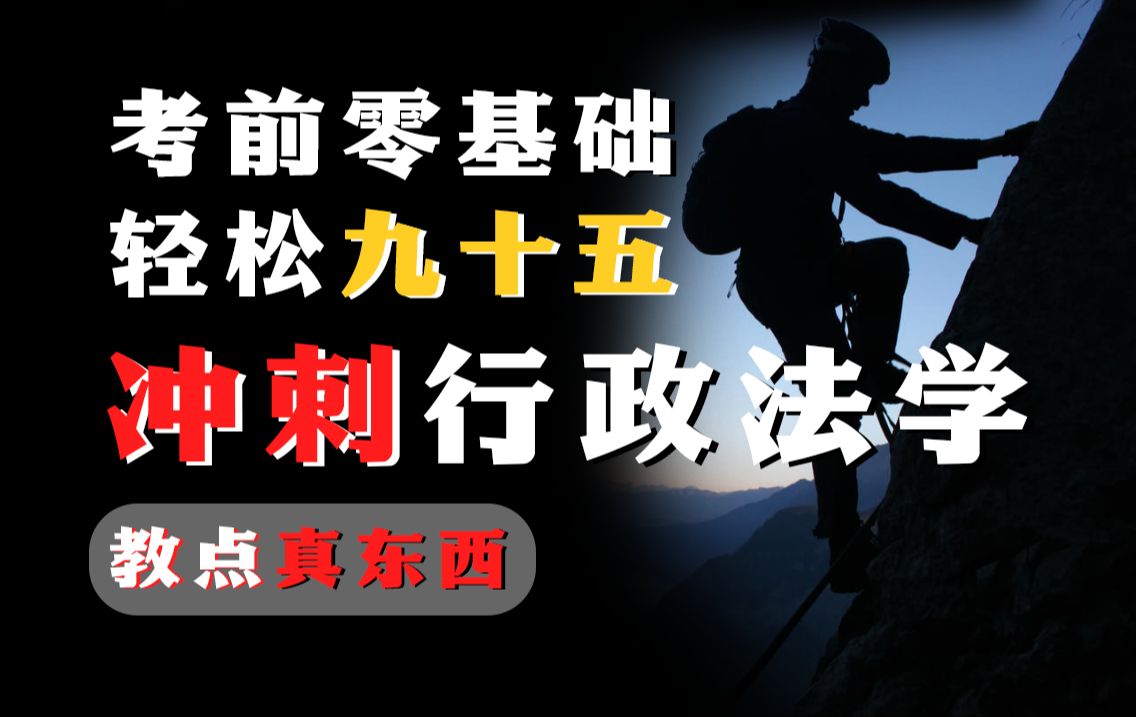 考前零基础
轻松九十五
冲刺行政法学
教点真东西